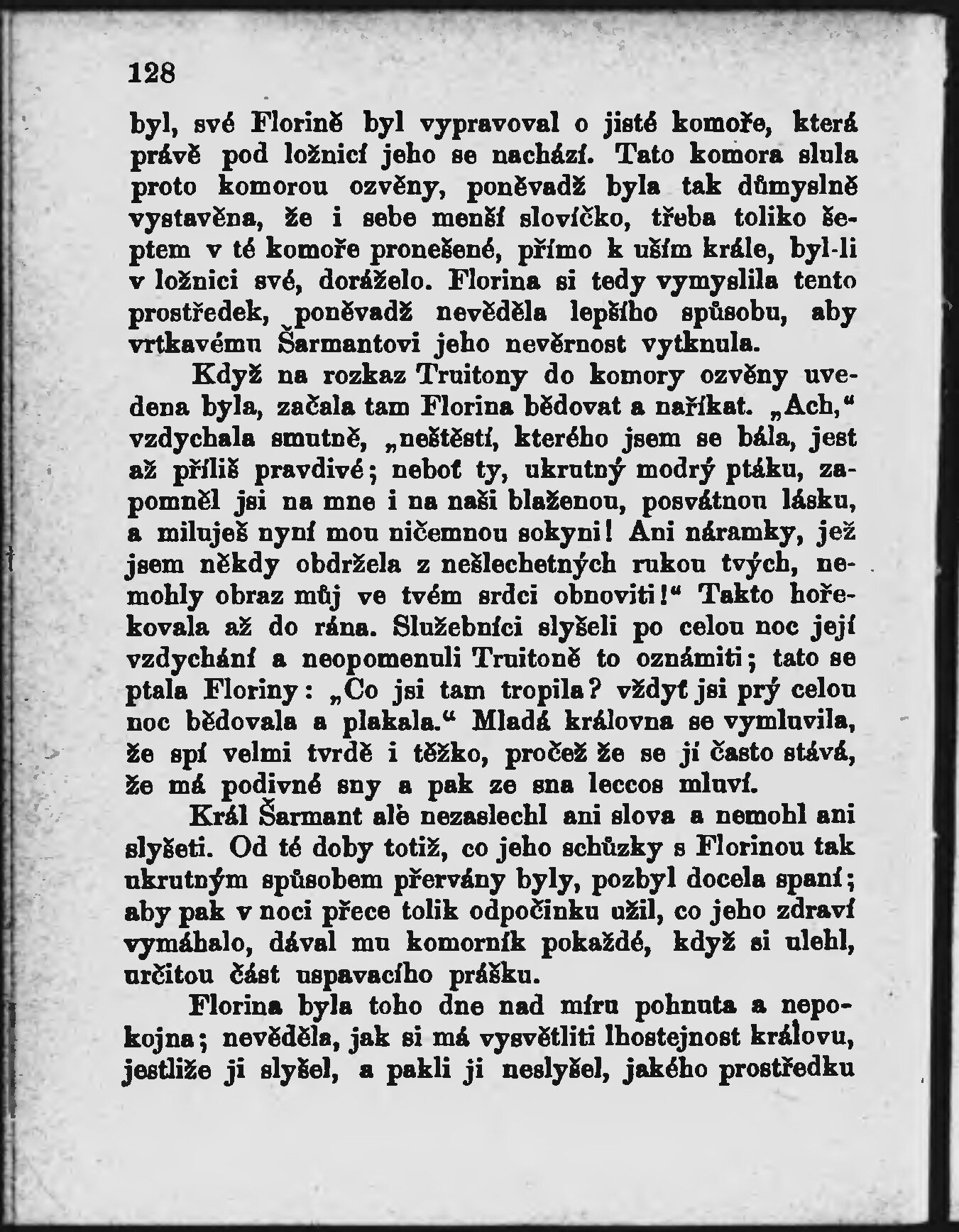 128

byl, své Florině byl vypravoval o jisté komoře, která právě pod ložnicí jeho se nachází. Tato komora slula proto komorou ozvěny, poněvadž byla tak důmyslně vystavěna, že i sebe menší slovíčko, třeba toliko šeptem v té komoře pronešené, přímo k uším krále, byl-li v ložnici své, doráželo. Florina si tedy vymyslila tento prostředek, poněvadž nevěděla lepšího spůsobu, aby vrtkavému Šarmantovi jeho nevěrnost vytknula.

Když na rozkaz Truitony do komory ozvěny uvedena byla, začala tam Florina bědovat a naříkat. „Ach," vzdychala smutně, „neštěstí, kterého jsem se bála, jest až příliš pravdivé; neboť ty, ukrutný modrý ptáku, zapomněl jsi na mne i na naši blaženou, posvátnou lásku, a miluješ nyní mou ničemnou sokyni! Ani náramky, jež jsem někdy obdržela z nešlechetných rukou tvých, nemohly obraz můj ve tvém srdci obnoviti!" Takto hořekovala až do rána. Služebníci slyšeli po celou noc její vzdychání a neopomenuli Truitoně to oznámiti; tato se ptala Floriny: „Co jsi tam tropila? vždyť jsi prý celou noc bědovala a plakala." Mladá královna se vymluvila, že spí velmi tvrdě i těžko, pročež že se jí často stává, že má podivné sny a pak ze sna leccos mluví.

Král Šarmant ale nezaslechl ani slova a nemohl ani slyšeti. Od té doby totiž, co jeho schůzky s Florinou tak ukrutným spůsobem přervány byly, pozbyl docela spaní; aby pak v noci přece tolik odpočinku užil, co jeho zdraví vymáhalo, dával mu komorník pokaždé, když si ulehl, určitou část uspavacího prášku.

Florina byla toho dne nad míru pohnuta a nepokojna; nevěděla, jak si má vysvětliti lhostejnost královu, jestliže ji slyšel, a pakli ji neslyšel, jakého prostředku